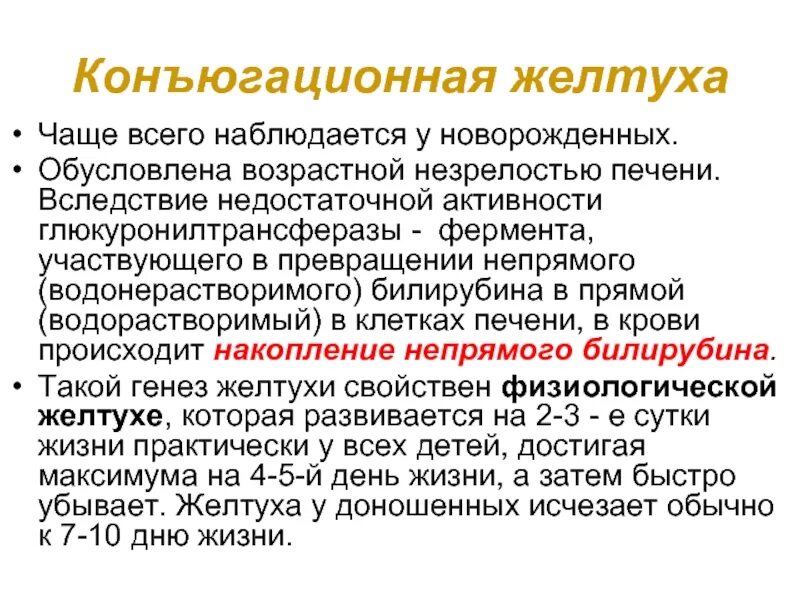 Конъюгационная желтуха

• Чаще всего наблюдается у новорожденных.
• Обусловлена возрастной незрелостью печени. Вследствие недостаточной активности глюкуронилтрансферазы - фермента, участвующего в превращении непрямого (водонерастворимого) билирубина в прямой (водорастворимый) в клетках печени, в крови происходит накопление непрямого билирубина.
• Такой генез желтухи свойствен физиологической желтухе, которая развивается на 2-3 - е сутки жизни практически у всех детей, достигая максимума на 4-5-й день жизни, а затем быстро убывает. Желтуха у доношенных исчезает обычно к 7-10 дню жизни.